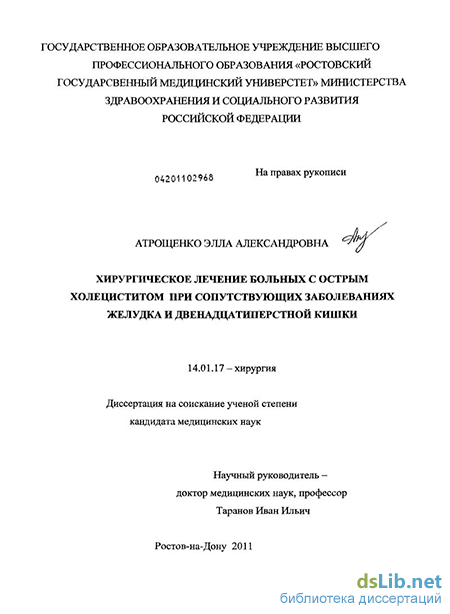 ГОСУДАРСТВЕННОЕ ОБРАЗОВАТЕЛЬНОЕ УЧРЕЖДЕНИЕ ВЫСШЕГО ПРОФЕССИОНАЛЬНОГО ОБРАЗОВАНИЯ «РОСТОВСКИЙ ГОСУДАРСВЕННЫЙ МЕДИЦИНСКИЙ УНИВЕРСТЕТ» МИНИСТЕРСТВА ЗДРАВООХРАНЕНИЯ И СОЦИАЛЬНОГО РАЗВИТИЯ РОССИЙСКОЙ ФЕДЕРАЦИИ

04201102968

На правах рукописи

АТРОЩЕНКО ЭЛЛА АЛЕКСАНДРОВНА

ХИРУРГИЧЕСКОЕ ЛЕЧЕНИЕ БОЛЬНЫХ С ОСТРЫМ ХОЛЕЦИСТИТОМ ПРИ СОПУТСТВУЮЩИХ ЗАБОЛЕВАНИЯХ ЖЕЛУДКА И ДВЕНАДЦАТИПЕРСТНОЙ КИШКИ

14.01.17 – хирургия

Диссертация на соискание ученой степени кандидата медицинских наук

Научный руководитель – доктор медицинских наук, профессор Таранов Иван Ильич

Ростов-на-Дону 2011

dsLib.net
библиотека диссертаций